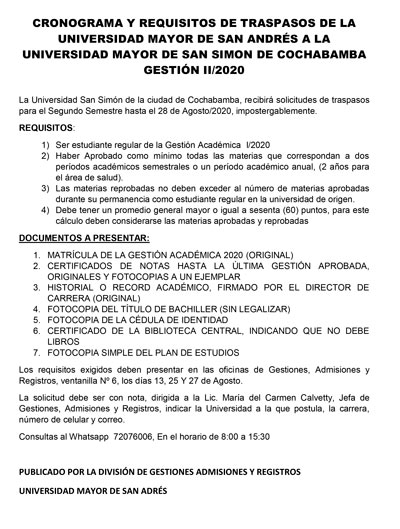 CRONOGRAMA Y REQUISITOS DE TRASPASOS DE LA UNIVERSIDAD MAYOR DE SAN ANDRÉS A LA UNIVERSIDAD MAYOR DE SAN SIMON DE COCHABAMBA GESTIÓN II/2020

La Universidad San Simón de la ciudad de Cochabamba, recibirá solicitudes de traspasos para el Segundo Semestre hasta el 28 de Agosto/2020, impostergablemente.

REQUISITOS:

1) Ser estudiante regular de la Gestión Académica I/2020
2) Haber Aprobado como mínimo todas las materias que correspondan a dos períodos académicos semestrales o un período académico anual, (2 años para el área de salud).
3) Las materias reprobadas no deben exceder al número de materias aprobadas durante su permanencia como estudiante regular en la universidad de origen.
4) Debe tener un promedio general mayor o igual a sesenta (60) puntos, para este cálculo deben considerarse las materias aprobadas y reprobadas

DOCUMENTOS A PRESENTAR:

1. MATRÍCULA DE LA GESTIÓN ACADÉMICA 2020 (ORIGINAL)
2. CERTIFICADOS DE NOTAS HASTA LA ÚLTIMA GESTIÓN APROBADA, ORIGINALES Y FOTOCOPIAS A UN EJEMPLAR
3. HISTORIAL O RECORD ACADÉMICO, FIRMADO POR EL DIRECTOR DE CARRERA (ORIGINAL)
4. FOTOCOPIA DEL TÍTULO DE BACHILLER (SIN LEGALIZAR)
5. FOTOCOPIA DE LA CÉDULA DE IDENTIDAD
6. CERTIFICADO DE LA BIBLIOTECA CENTRAL, INDICANDO QUE NO DEBE LIBROS
7. FOTOCOPIA SIMPLE DEL PLAN DE ESTUDIOS

Los requisitos exigidos deben presentar en las oficinas de Gestiones, Admisiones y Registros, ventanilla Nº 6, los días 13, 25 Y 27 de Agosto.

La solicitud debe ser con nota, dirigida a la Lic. María del Carmen Calvetty, Jefa de Gestiones, Admisiones y Registros, indicar la Universidad a la que postula, la carrera, número de celular y correo.

Consultas al Whatsapp 72076006, En el horario de 8:00 a 15:30

PUBLICADO POR LA DIVISIÓN DE GESTIONES ADMISIONES Y REGISTROS

UNIVERSIDAD MAYOR DE SAN ADRÉS